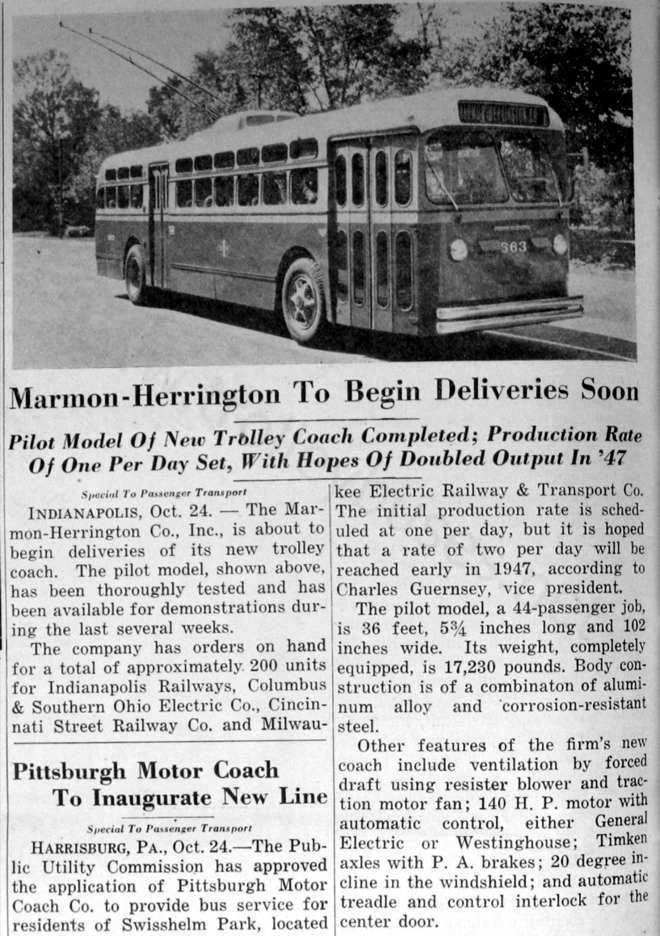 863

Marmon-Herrington To Begin Deliveries Soon

Pilot Model Of New Trolley Coach Completed; Production Rate Of One Per Day Set, With Hopes Of Doubled Output In '47

Special To Passenger Transport

INDIANAPOLIS, Oct. 24. — The Marmon-Herrington Co., Inc., is about to begin deliveries of its new trolley coach. The pilot model, shown above, has been thoroughly tested and has been available for demonstrations during the last several weeks.

The company has orders on hand for a total of approximately 200 units for Indianapolis Railways, Columbus & Southern Ohio Electric Co., Cincinnati Street Railway Co. and Milwaukee Electric Railway & Transport Co. The initial production rate is scheduled at one per day, but it is hoped that a rate of two per day will be reached early in 1947, according to Charles Guernsey, vice president.

The pilot model, a 44-passenger job, is 36 feet, 5¾ inches long and 102 inches wide. Its weight, completely equipped, is 17,230 pounds. Body construction is of a combinaton of aluminum alloy and corrosion-resistant steel.

Other features of the firm's new coach include ventilation by forced draft using resister blower and traction motor fan; 140 H. P. motor with automatic control, either General Electric or Westinghouse; Timken axles with P. A. brakes; 20 degree incline in the windshield; and automatic treadle and control interlock for the center door.

Pittsburgh Motor Coach To Inaugurate New Line

Special To Passenger Transport

HARRISBURG, PA., Oct. 24.—The Public Utility Commission has approved the application of Pittsburgh Motor Coach Co. to provide bus service for residents of Swisshelm Park, located